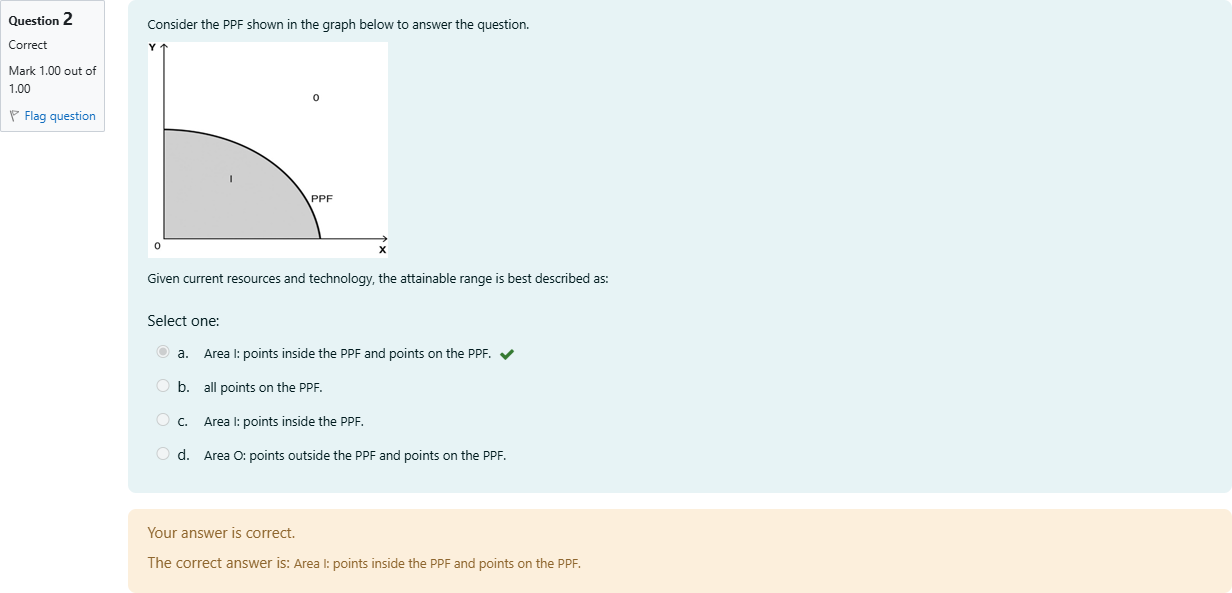 Question 2
Correct
Mark 1.00 out of 1.00
Flag question

Consider the PPF shown in the graph below to answer the question.

Y
O
I
PPF
0
X

Given current resources and technology, the attainable range is best described as:

Select one:

a. Area I: points inside the PPF and points on the PPF.

b. all points on the PPF.

c. Area I: points inside the PPF.

d. Area O: points outside the PPF and points on the PPF.

Your answer is correct.

The correct answer is: Area I: points inside the PPF and points on the PPF.